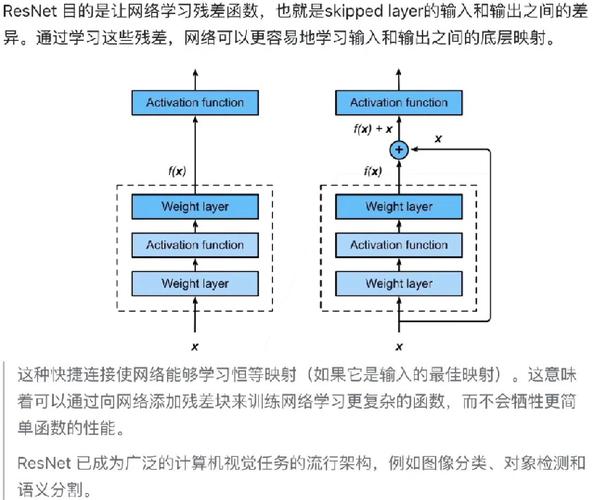 ResNet 目的是让网络学习残差函数，也就是skipped layer的输入和输出之间的差异。通过学习这些残差，网络可以更容易地学习输入和输出之间的底层映射。

Activation function

$f(x)$

Weight layer

Activation function

Weight layer

$x$

Activation function

$f(x) + x$

$x$

+

$f(x)$

Weight layer

Activation function

Weight layer

$x$

这种快捷连接使网络能够学习恒等映射（如果它是输入的最佳映射）。这意味着可以通过向网络添加残差块来训练网络学习更复杂的函数，而不会牺牲更简单函数的性能。

ResNet 已成为广泛的计算机视觉任务的流行架构，例如图像分类、对象检测和语义分割。